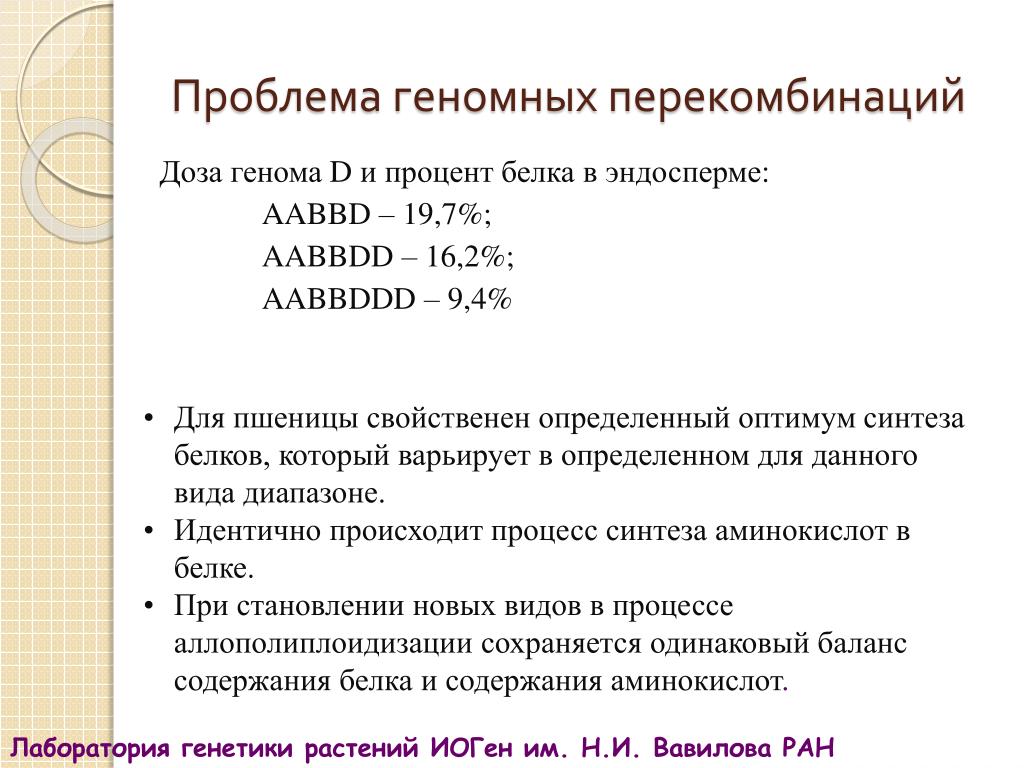 Проблема геномных перекомбинаций

Доза генома D и процент белка в эндосперме:
AABBD – 19,7%;
AABBDD – 16,2%;
AABBDDD – 9,4%

• Для пшеницы свойственен определенный оптимум синтеза белков, который варьирует в определенном для данного вида диапазоне.
• Идентично происходит процесс синтеза аминокислот в белке.
• При становлении новых видов в процессе аллополиплоидизации сохраняется одинаковый баланс содержания белка и содержания аминокислот.

Лаборатория генетики растений ИОГен им. Н.И. Вавилова РАН